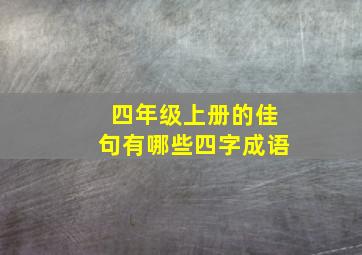 四年级上册的佳句有哪些四字成语